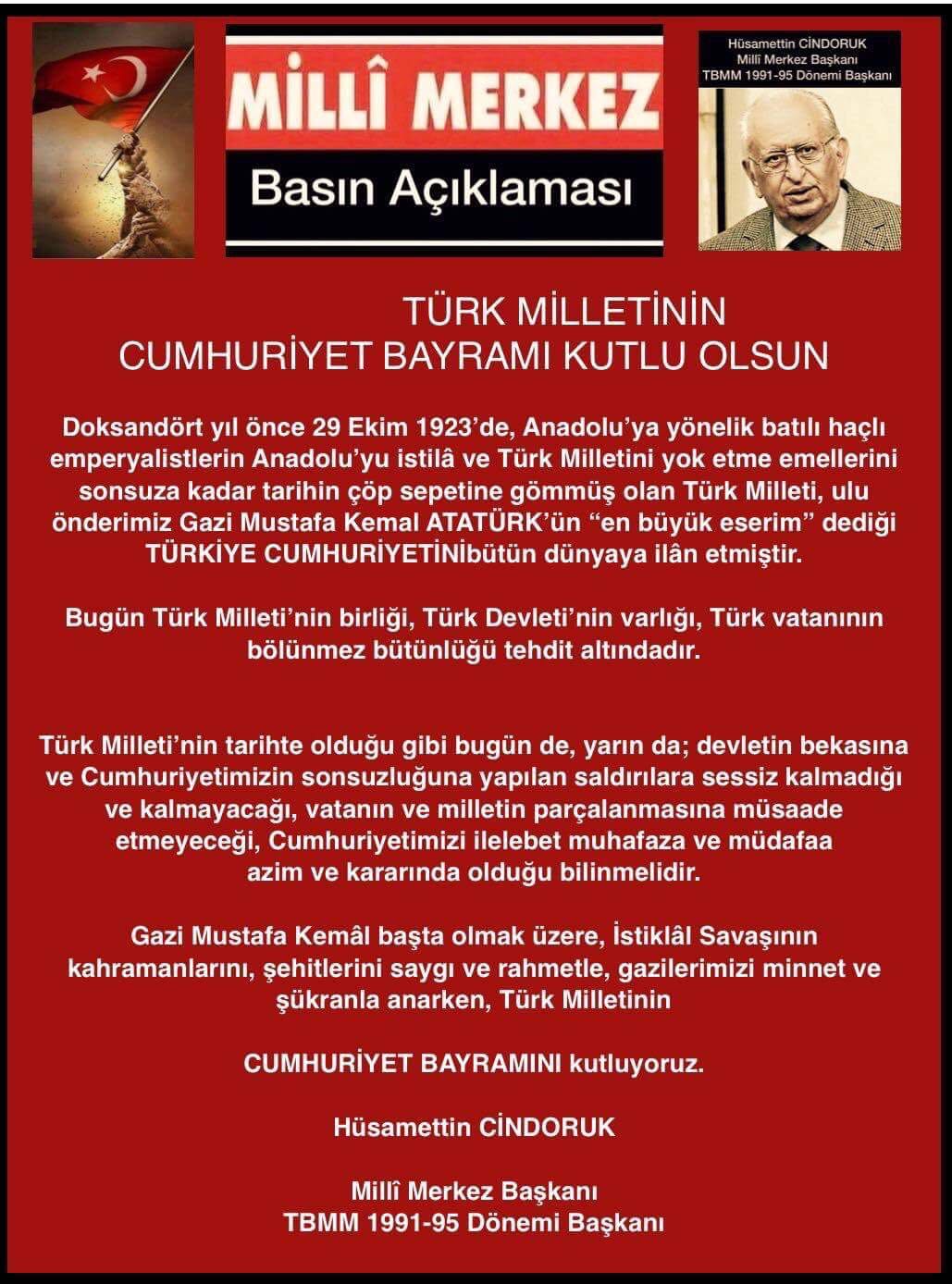 MİLLÎ MERKEZ

Basın Açıklaması

Hüsamettin CİNDORUK
Millî Merkez Başkanı
TBMM 1991-95 Dönemi Başkanı

TÜRK MİLLETİNİN
CUMHURİYET BAYRAMI KUTLU OLSUN

Doksandört yıl önce 29 Ekim 1923'de, Anadolu'ya yönelik batılı haçlı emperyalistlerin Anadolu'yu istilâ ve Türk Milletini yok etme emellerini sonsuza kadar tarihin çöp sepetine gömmüş olan Türk Milleti, ulu önderimiz Gazi Mustafa Kemal ATATÜRK'ün "en büyük eserim" dediği TÜRKİYE CUMHURİYETİNİbütün dünyaya ilân etmiştir.

Bugün Türk Milleti'nin birliği, Türk Devleti'nin varlığı, Türk vatanının bölünmez bütünlüğü tehdit altındadır.

Türk Milleti'nin tarihte olduğu gibi bugün de, yarın da; devletin bekasına ve Cumhuriyetimizin sonsuzluğuna yapılan saldırılara sessiz kalmadığı ve kalmayacağı, vatanın ve milletin parçalanmasına müsaade etmeyeceği, Cumhuriyetimizi ilelebet muhafaza ve müdafaa azim ve kararında olduğu bilinmelidir.

Gazi Mustafa Kemâl başta olmak üzere, İstiklâl Savaşının kahramanlarını, şehitlerini saygı ve rahmetle, gazilerimizi minnet ve şükranla anarken, Türk Milletinin

CUMHURİYET BAYRAMINI kutluyoruz.

Hüsamettin CİNDORUK

Millî Merkez Başkanı
TBMM 1991-95 Dönemi Başkanı